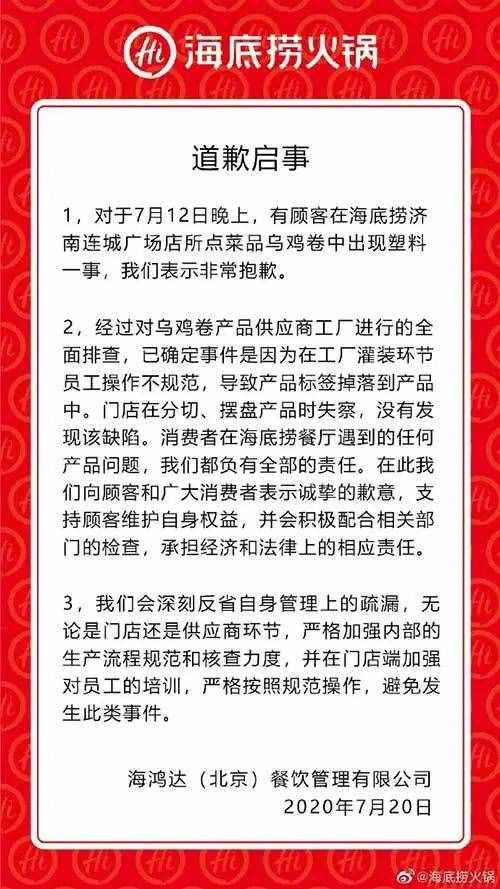 Hi 海底捞火锅

道歉启事

1，对于7月12日晚上，有顾客在海底捞济南连城广场店所点菜品乌鸡卷中出现塑料一事，我们表示非常抱歉。

2，经过对乌鸡卷产品供应商工厂进行的全面排查，已确定事件是因为在工厂灌装环节员工操作不规范，导致产品标签掉落到产品中。门店在分切、摆盘产品时失察，没有发现该缺陷。消费者在海底捞餐厅遇到的任何产品问题，我们都负有全部的责任。在此我们向顾客和广大消费者表示诚挚的歉意，支持顾客维护自身权益，并会积极配合相关部门的检查，承担经济和法律上的相应责任。

3，我们会深刻反省自身管理上的疏漏，无论是门店还是供应商环节，严格加强内部的生产流程规范和核查力度，并在门店端加强对员工的培训，严格按照规范操作，避免发生此类事件。

海鸿达（北京）餐饮管理有限公司
2020年7月20日

@海底捞火锅